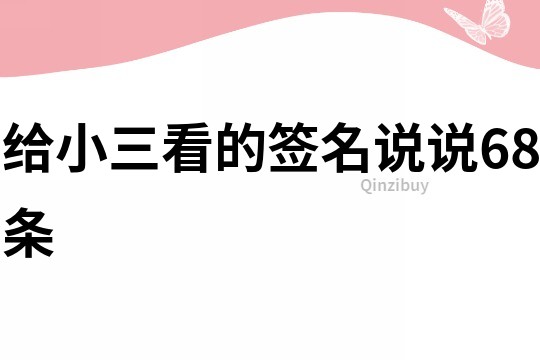 给小三看的签名说说68条

Qinzibuy